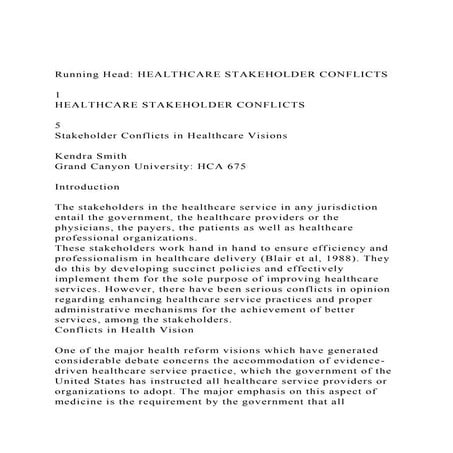 Running Head: HEALTHCARE STAKEHOLDER CONFLICTS

1
HEALTHCARE STAKEHOLDER CONFLICTS

5
Stakeholder Conflicts in Healthcare Visions

Kendra Smith
Grand Canyon University: HCA 675

Introduction

The stakeholders in the healthcare service in any jurisdiction entail the government, the healthcare providers or the physicians, the payers, the patients as well as healthcare professional organizations.
These stakeholders work hand in hand to ensure efficiency and professionalism in healthcare delivery (Blair et al, 1988). They do this by developing succinct policies and effectively implement them for the sole purpose of improving healthcare services. However, there have been serious conflicts in opinion regarding enhancing healthcare service practices and proper administrative mechanisms for the achievement of better services, among the stakeholders.
Conflicts in Health Vision

One of the major health reform visions which have generated considerable debate concerns the accommodation of evidence-driven healthcare service practice, which the government of the United States has instructed all healthcare service providers or organizations to adopt. The major emphasis on this aspect of medicine is the requirement by the government that all